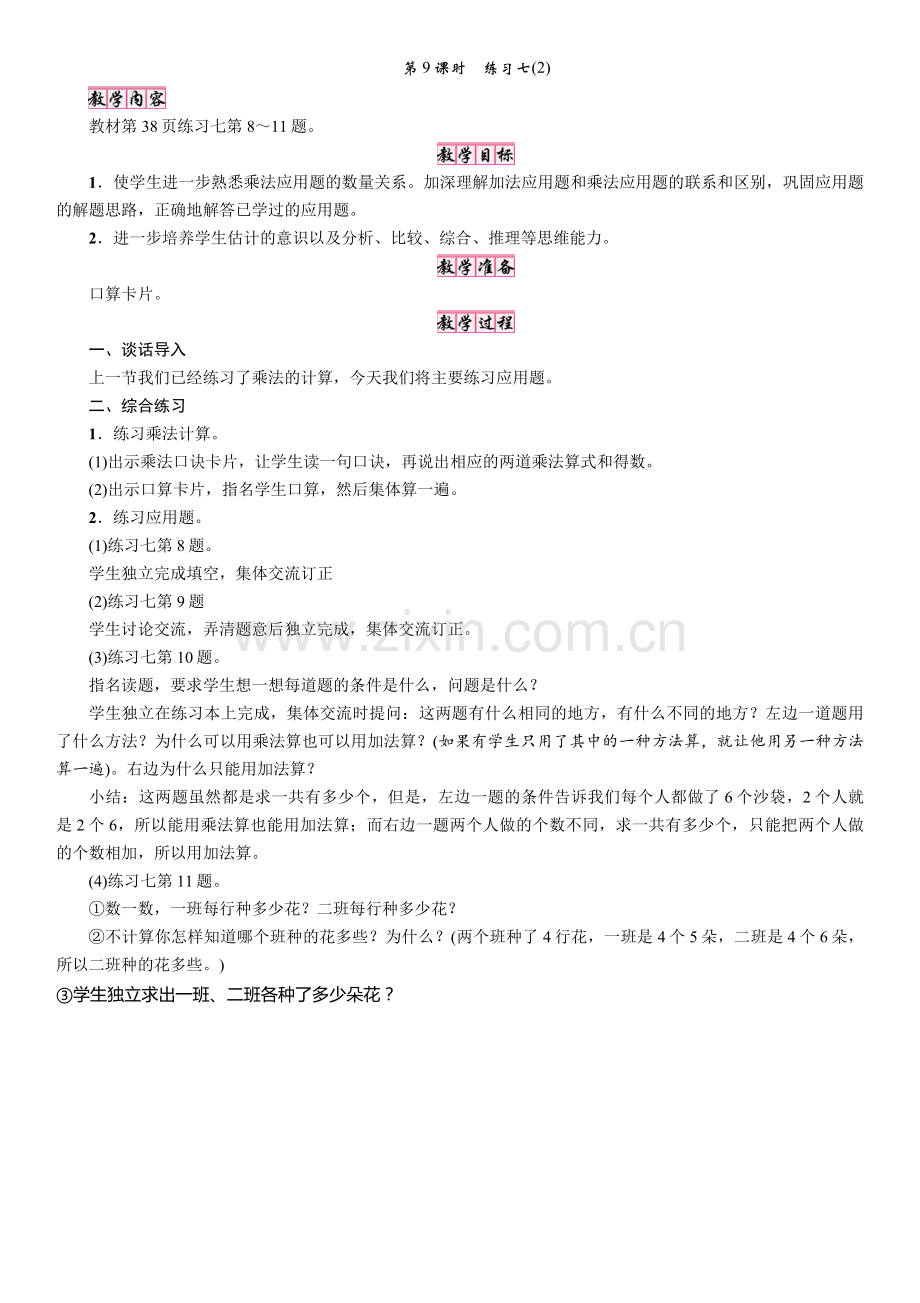 第9课时 练习七(2)

教学内容

教材第38页练习七第8～11题。

教学目标

1．使学生进一步熟悉乘法应用题的数量关系。加深理解加法应用题和乘法应用题的联系和区别，巩固应用题的解题思路，正确地解答已学过的应用题。

2．进一步培养学生估计的意识以及分析、比较、综合、推理等思维能力。

教学准备

口算卡片。

教学过程

一、谈话导入

上一节我们已经练习了乘法的计算，今天我们将主要练习应用题。

二、综合练习

1．练习乘法计算。

(1)出示乘法口诀卡片，让学生读一句口诀，再说出相应的两道乘法算式和得数。

(2)出示口算卡片，指名学生口算，然后集体算一遍。

2．练习应用题。

(1)练习七第8题。

学生独立完成填空，集体交流订正

(2)练习七第9题

学生讨论交流，弄清题意后独立完成，集体交流订正。

(3)练习七第10题。

指名读题，要求学生想一想每道题的条件是什么，问题是什么？

学生独立在练习本上完成，集体交流时提问：这两题有什么相同的地方，有什么不同的地方？左边一道题用了什么方法？为什么可以用乘法算也可以用加法算？(如果有学生只用了其中的一种方法算，就让他用另一种方法算一遍)。右边为什么只能用加法算？

小结：这两题虽然都是求一共有多少个，但是，左边一题的条件告诉我们每个人都做了6个沙袋，2个人就是2个6，所以能用乘法算也能用加法算；而右边一题两个人做的个数不同，求一共有多少个，只能把两个人做的个数相加，所以用加法算。

(4)练习七第11题。

①数一数，一班每行种多少花？二班每行种多少花？

②不计算你怎样知道哪个班种的花多些？为什么？(两个班种了4行花，一班是4个5朵，二班是4个6朵，所以二班种的花多些。)

③学生独立求出一班、二班各种了多少朵花？

www.zixin.com.cn